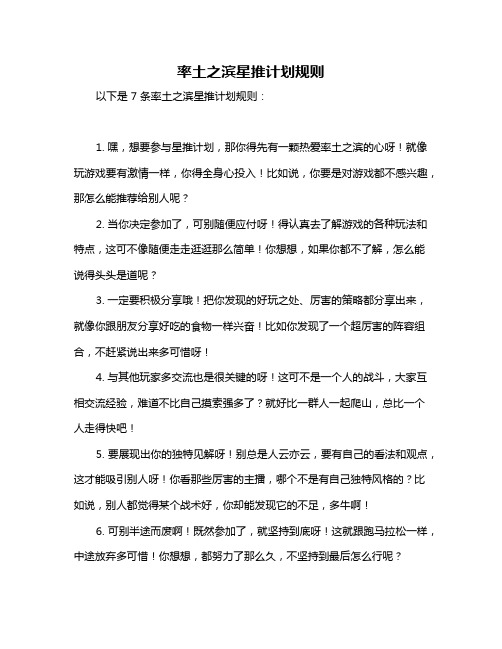 率土之滨星推计划规则

以下是 7 条率土之滨星推计划规则：

1. 嘿，想要参与星推计划，那你得先有一颗热爱率土之滨的心呀！就像玩游戏要有激情一样，你得全身心投入！比如说，你要是对游戏都不感兴趣，那怎么能推荐给别人呢？

2. 当你决定参加了，可别随便应付呀！得认真去了解游戏的各种玩法和特点，这可不像随便走走逛逛那么简单！你想想，如果你都不了解，怎么能说得头头是道呢？

3. 一定要积极分享哦！把你发现的好玩之处、厉害的策略都分享出来，就像你跟朋友分享好吃的食物一样兴奋！比如你发现了一个超厉害的阵容组合，不赶紧说出来多可惜呀！

4. 与其他玩家多交流也是很关键的呀！这可不是一个人的战斗，大家互相交流经验，难道不比自己摸索强多了？就好比一群人一起爬山，总比一个人走得快吧！

5. 要展现出你的独特见解呀！别总是人云亦云，要有自己的看法和观点，这才能吸引别人呀！你看那些厉害的主播，哪个不是有自己独特风格的？比如说，别人都觉得某个战术好，你却能发现它的不足，多牛啊！

6. 可别半途而废啊！既然参加了，就坚持到底呀！这就跟跑马拉松一样，中途放弃多可惜！你想想，都努力了那么久，不坚持到最后怎么行呢？